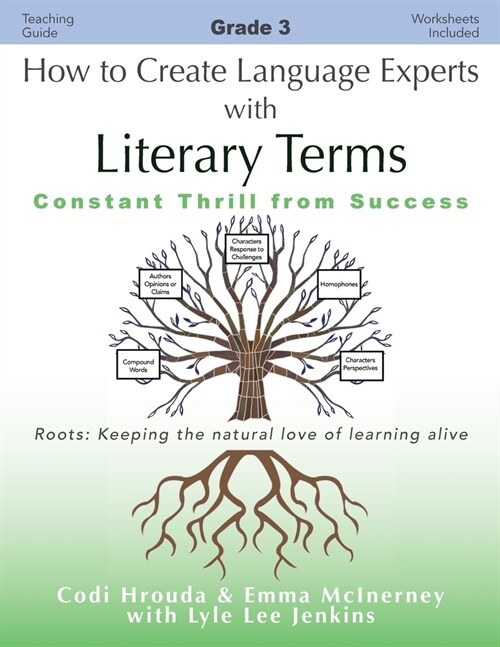 Teaching Guide

Grade 3

Worksheets Included

How to Create Language Experts with

Literary Terms

Constant Thrill from Success

Characters Response to Challenges

Authors Opinions or Claims

Homophones

Compound Words

Characters Perspectives

Roots: Keeping the natural love of learning alive

Codi Hrouda & Emma McInerney with Lyle Lee Jenkins